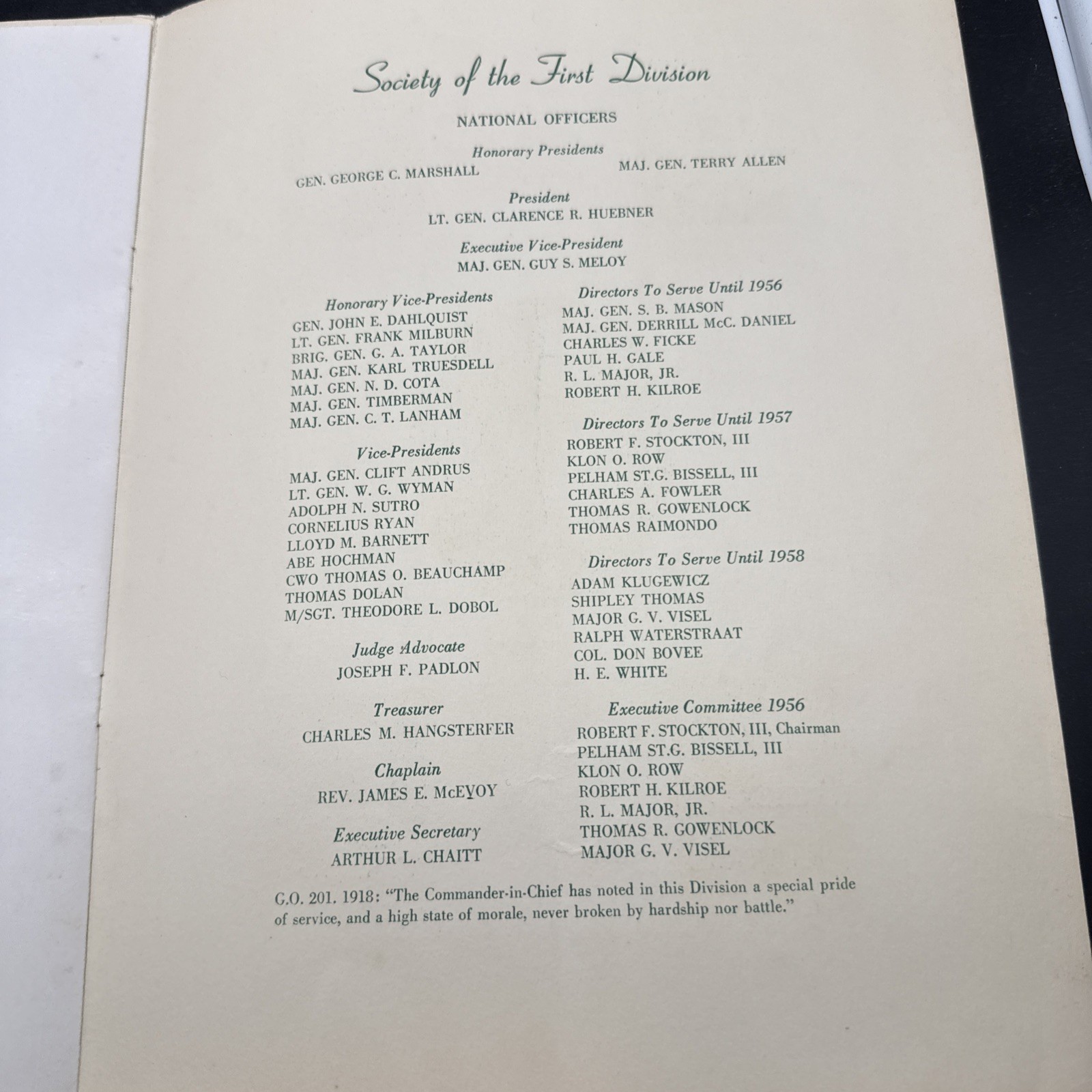 Society of the First Division

NATIONAL OFFICERS

Honorary Presidents

GEN. GEORGE C. MARSHALL

MAJ. GEN. TERRY ALLEN

President

LT. GEN. CLARENCE R. HUEBNER

Executive Vice-President

MAJ. GEN. GUY S. MELOY

Honorary Vice-Presidents

GEN. JOHN E. DAHLQUIST
LT. GEN. FRANK MILBURN
BRIG. GEN. G. A. TAYLOR
MAJ. GEN. KARL TRUESDELL
MAJ. GEN. N. D. COTA
MAJ. GEN. TIMBERMAN
MAJ. GEN. C. T. LANHAM

Vice-Presidents

MAJ. GEN. CLIFT ANDRUS
LT. GEN. W. G. WYMAN
ADOLPH N. SUTRO
CORNELIUS RYAN
LLOYD M. BARNETT
ABE HOCHMAN
CWO THOMAS O. BEAUCHAMP
THOMAS DOLAN
M/SGT. THEODORE L. DOBOL

Judge Advocate

JOSEPH F. PADLON

Treasurer

CHARLES M. HANGSTERFER

Chaplain

REV. JAMES E. McEVOY

Executive Secretary

ARTHUR L. CHAITT

Directors To Serve Until 1956

MAJ. GEN. S. B. MASON
MAJ. GEN. DERRILL McC. DANIEL
CHARLES W. FICKE
PAUL H. GALE
R. L. MAJOR, JR.
ROBERT H. KILROE

Directors To Serve Until 1957

ROBERT F. STOCKTON, III
KLON O. ROW
PELHAM ST.G. BISSELL, III
CHARLES A. FOWLER
THOMAS R. GOWENLOCK
THOMAS RAIMONDO

Directors To Serve Until 1958

ADAM KLUGEWICZ
SHIPLEY THOMAS
MAJOR G. V. VISEL
RALPH WATERSTRAAT
COL. DON BOVEE
H. E. WHITE

Executive Committee 1956

ROBERT F. STOCKTON, III, Chairman
PELHAM ST.G. BISSELL, III
KLON O. ROW
ROBERT H. KILROE
R. L. MAJOR, JR.
THOMAS R. GOWENLOCK
MAJOR G. V. VISEL

G.O. 201. 1918: "The Commander-in-Chief has noted in this Division a special pride of service, and a high state of morale, never broken by hardship nor battle."